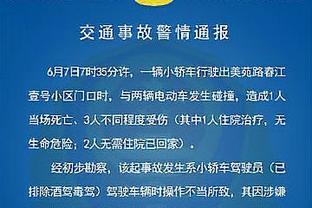 交通事故警情通报

6月7日7时35分许，一辆小轿车行驶出美苑路春江壹号小区门口时，与两辆电动车发生碰撞，造成1人当场死亡、3人不同程度受伤（其中1人住院治疗，无生命危险；2人无需住院已回家）。

经初步勘察，该起事故发生系小轿车驾驶员（已排除酒驾毒驾）驾驶车辆时操作不当所致，其因涉嫌